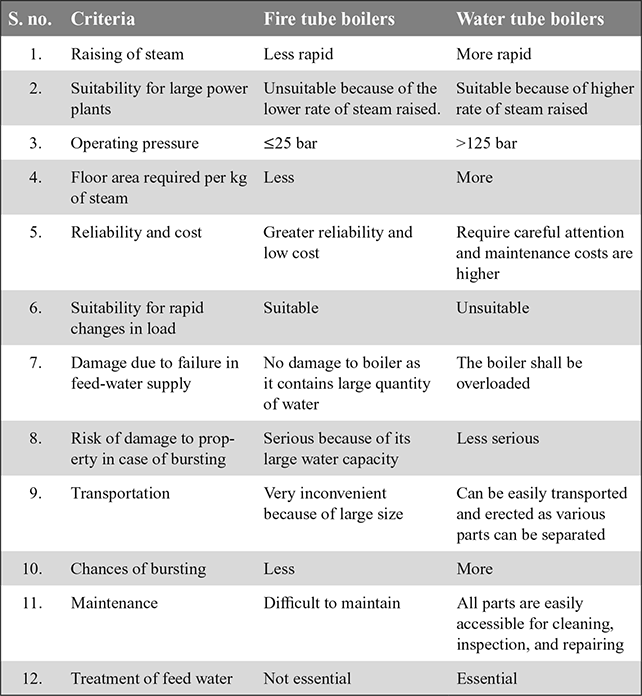 | S. no. | Criteria | Fire tube boilers | Water tube boilers |
|---|---|---|---|
| 1. | Raising of steam | Less rapid | More rapid |
| 2. | Suitability for large power plants | Unsuitable because of the lower rate of steam raised. | Suitable because of higher rate of steam raised |
| 3. | Operating pressure | ≤25 bar | >125 bar |
| 4. | Floor area required per kg of steam | Less | More |
| 5. | Reliability and cost | Greater reliability and low cost | Require careful attention and maintenance costs are higher |
| 6. | Suitability for rapid changes in load | Suitable | Unsuitable |
| 7. | Damage due to failure in feed-water supply | No damage to boiler as it contains large quantity of water | The boiler shall be overloaded |
| 8. | Risk of damage to property in case of bursting | Serious because of its large water capacity | Less serious |
| 9. | Transportation | Very inconvenient because of large size | Can be easily transported and erected as various parts can be separated |
| 10. | Chances of bursting | Less | More |
| 11. | Maintenance | Difficult to maintain | All parts are easily accessible for cleaning, inspection, and repairing |
| 12. | Treatment of feed water | Not essential | Essential |